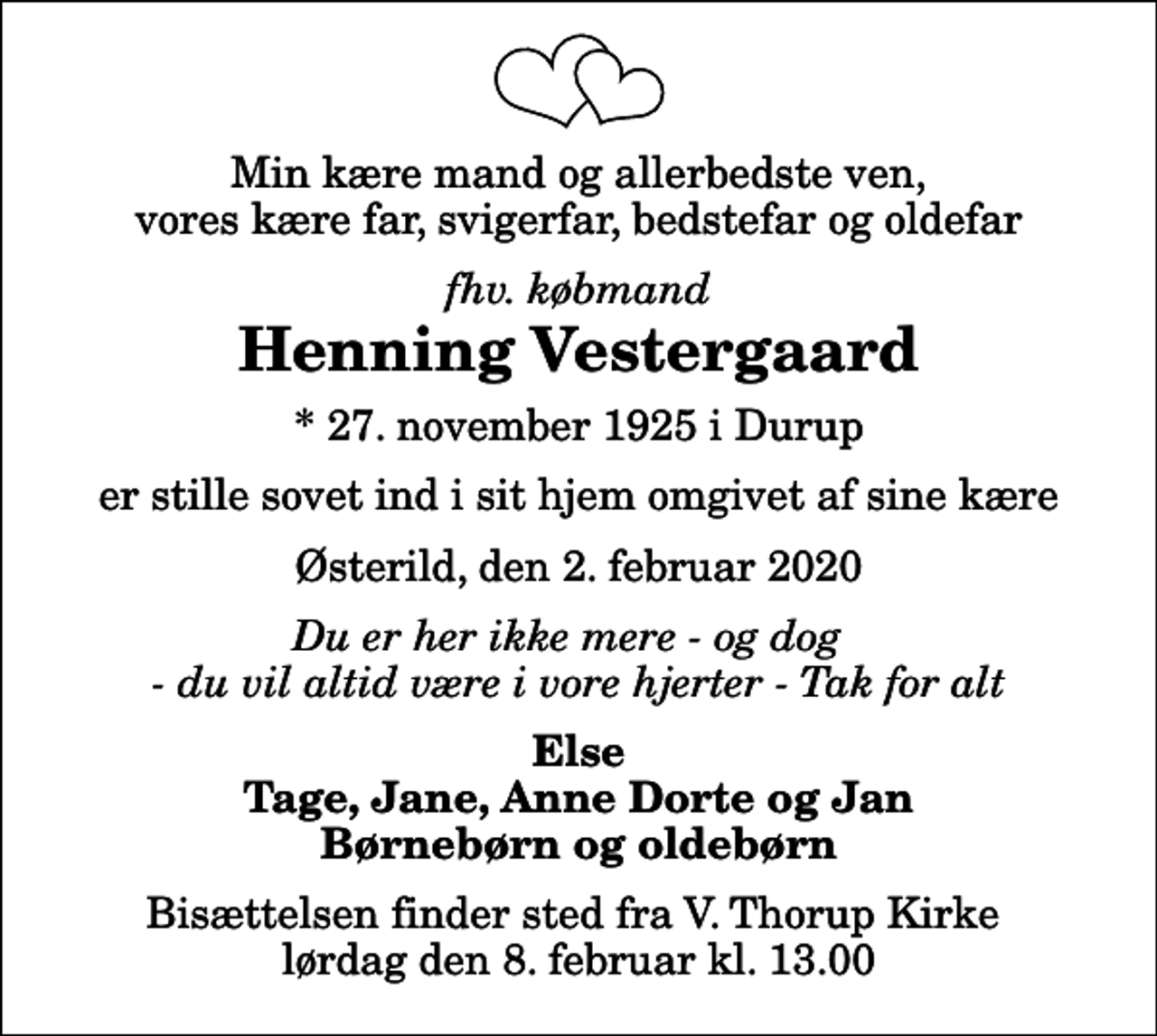 Min kære mand og allerbedste ven,
vores kære far, svigerfar, bedstefar og oldefar

fhv. købmand

Henning Vestergaard

* 27. november 1925 i Durup

er stille sovet ind i sit hjem omgivet af sine kære

Østerild, den 2. februar 2020

Du er her ikke mere - og dog
- du vil altid være i vore hjerter - Tak for alt

Else
Tage, Jane, Anne Dorte og Jan
Børnebørn og oldebørn

Bisættelsen finder sted fra V. Thorup Kirke
lørdag den 8. februar kl. 13.00